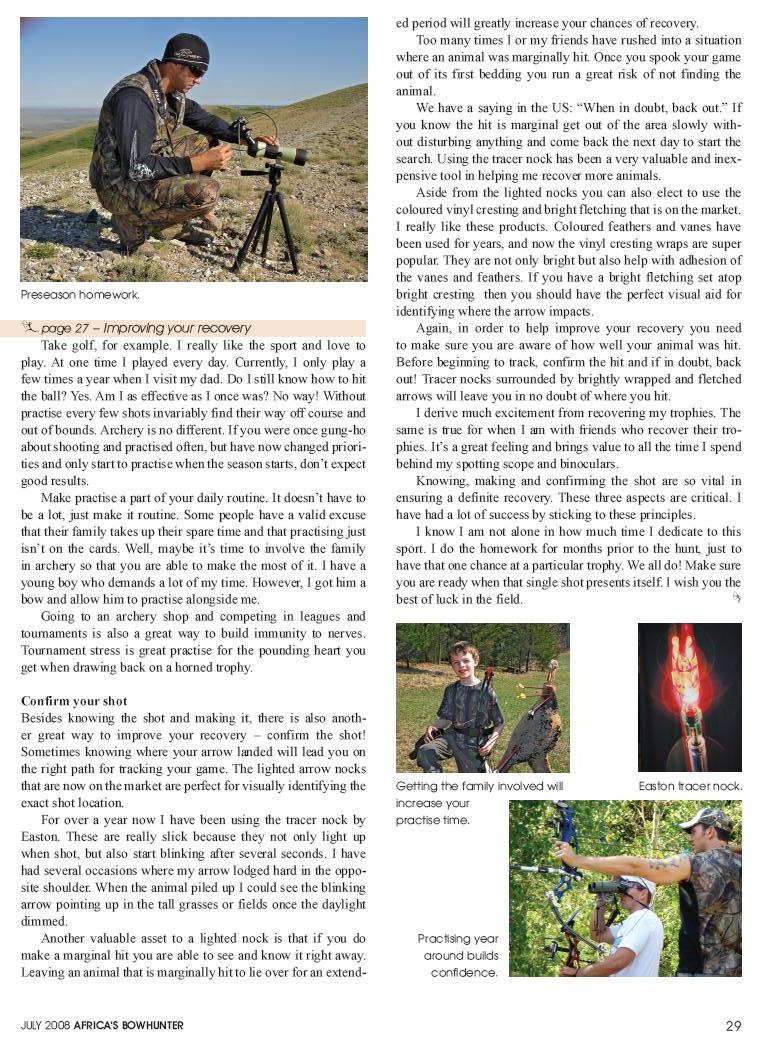 Preseason homework.

page 27 – Improving your recovery

Take golf, for example. I really like the sport and love to play. At one time I played every day. Currently, I only play a few times a year when I visit my dad. Do I still know how to hit the ball? Yes. Am I as effective as I once was? No way! Without practise every few shots invariably find their way off course and out of bounds. Archery is no different. If you were once gung-ho about shooting and practised often, but have now changed priorities and only start to practise when the season starts, don't expect good results.

Make practise a part of your daily routine. It doesn't have to be a lot, just make it routine. Some people have a valid excuse that their family takes up their spare time and that practising just isn't on the cards. Well, maybe it's time to involve the family in archery so that you are able to make the most of it. I have a young boy who demands a lot of my time. However, I got him a bow and allow him to practise alongside me.

Going to an archery shop and competing in leagues and tournaments is also a great way to build immunity to nerves. Tournament stress is great practise for the pounding heart you get when drawing back on a horned trophy.

Confirm your shot

Besides knowing the shot and making it, there is also another great way to improve your recovery – confirm the shot! Sometimes knowing where your arrow landed will lead you on the right path for tracking your game. The lighted arrow nocks that are now on the market are perfect for visually identifying the exact shot location.

For over a year now I have been using the tracer nock by Easton. These are really slick because they not only light up when shot, but also start blinking after several seconds. I have had several occasions where my arrow lodged hard in the opposite shoulder. When the animal piled up I could see the blinking arrow pointing up in the tall grasses or fields once the daylight dimmed.

Another valuable asset to a lighted nock is that if you do make a marginal hit you are able to see and know it right away. Leaving an animal that is marginally hit to lie over for an extended period will greatly increase your chances of recovery.

Too many times I or my friends have rushed into a situation where an animal was marginally hit. Once you spook your game out of its first bedding you run a great risk of not finding the animal.

We have a saying in the US: "When in doubt, back out." If you know the hit is marginal get out of the area slowly without disturbing anything and come back the next day to start the search. Using the tracer nock has been a very valuable and inexpensive tool in helping me recover more animals.

Aside from the lighted nocks you can also elect to use the coloured vinyl cresting and bright fletching that is on the market. I really like these products. Coloured feathers and vanes have been used for years, and now the vinyl cresting wraps are super popular. They are not only bright but also help with adhesion of the vanes and feathers. If you have a bright fletching set atop bright cresting then you should have the perfect visual aid for identifying where the arrow impacts.

Again, in order to help improve your recovery you need to make sure you are aware of how well your animal was hit. Before beginning to track, confirm the hit and if in doubt, back out! Tracer nocks surrounded by brightly wrapped and fletched arrows will leave you in no doubt of where you hit.

I derive much excitement from recovering my trophies. The same is true for when I am with friends who recover their trophies. It's a great feeling and brings value to all the time I spend behind my spotting scope and binoculars.

Knowing, making and confirming the shot are so vital in ensuring a definite recovery. These three aspects are critical. I have had a lot of success by sticking to these principles.

I know I am not alone in how much time I dedicate to this sport. I do the homework for months prior to the hunt, just to have that one chance at a particular trophy. We all do! Make sure you are ready when that single shot presents itself. I wish you the best of luck in the field.

Getting the family involved will increase your practise time.

Easton tracer nock.

Practising year around builds confidence.

JULY 2008 AFRICA'S BOWHUNTER

29